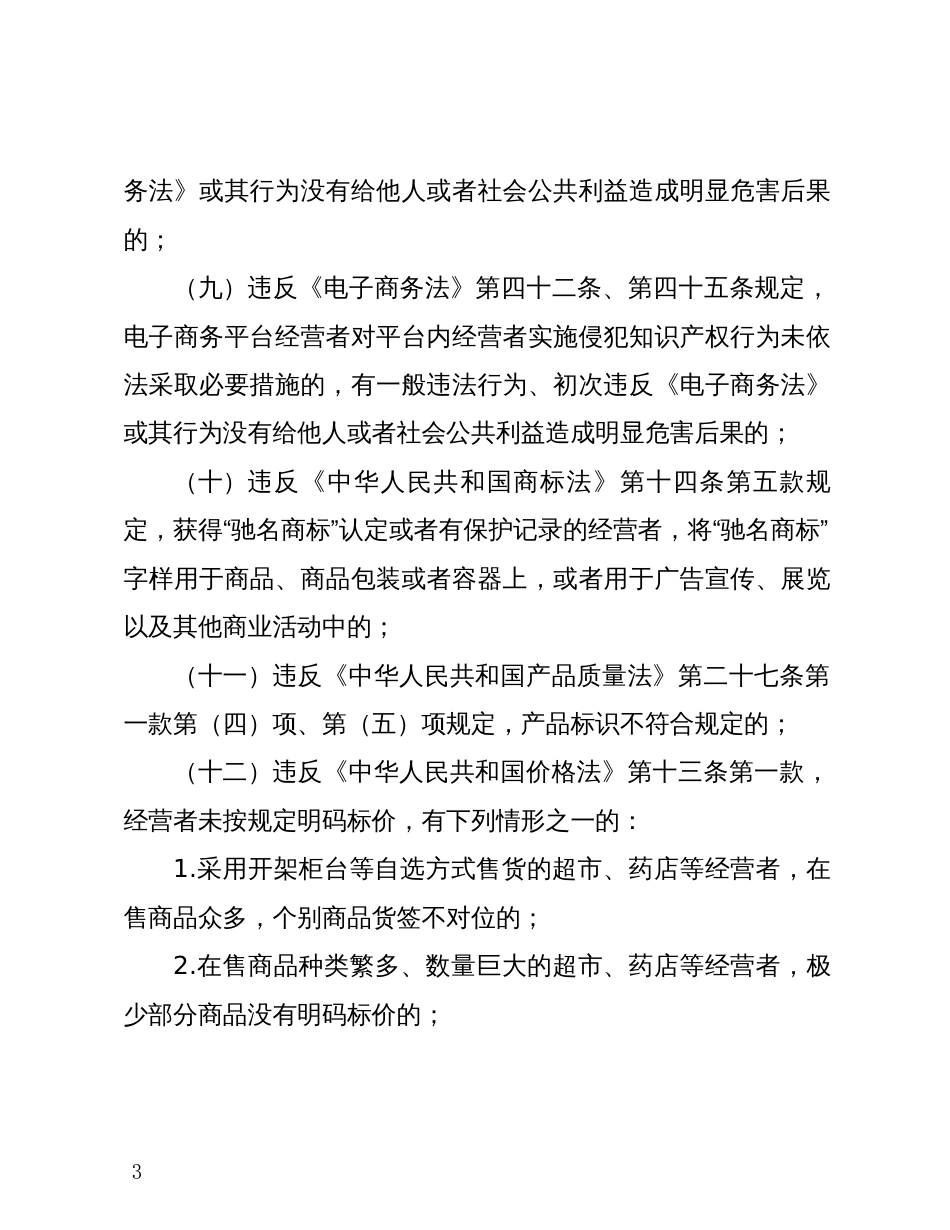 务法》或其行为没有给他人或者社会公共利益造成明显危害后果的；

（九）违反《电子商务法》第四十二条、第四十五条规定，电子商务平台经营者对平台内经营者实施侵犯知识产权行为未依法采取必要措施的，有一般违法行为、初次违反《电子商务法》或其行为没有给他人或者社会公共利益造成明显危害后果的；

（十）违反《中华人民共和国商标法》第十四条第五款规定，获得“驰名商标”认定或者有保护记录的经营者，将“驰名商标”字样用于商品、商品包装或者容器上，或者用于广告宣传、展览以及其他商业活动中的；

（十一）违反《中华人民共和国产品质量法》第二十七条第一款第（四）项、第（五）项规定，产品标识不符合规定的；

（十二）违反《中华人民共和国价格法》第十三条第一款，经营者未按规定明码标价，有下列情形之一的：

1.采用开架柜台等自选方式售货的超市、药店等经营者，在售商品众多，个别商品货签不对位的；

2.在售商品种类繁多、数量巨大的超市、药店等经营者，极少部分商品没有明码标价的；

3